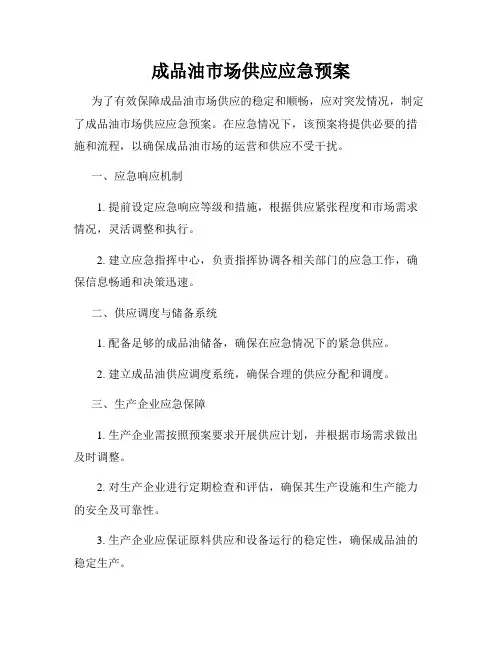 成品油市场供应应急预案

为了有效保障成品油市场供应的稳定和顺畅，应对突发情况，制定了成品油市场供应应急预案。在应急情况下，该预案将提供必要的措施和流程，以确保成品油市场的运营和供应不受干扰。

一、应急响应机制

1. 提前设定应急响应等级和措施，根据供应紧张程度和市场需求情况，灵活调整和执行。

2. 建立应急指挥中心，负责指挥协调各相关部门的应急工作，确保信息畅通和决策迅速。

二、供应调度与储备系统

1. 配备足够的成品油储备，确保在应急情况下的紧急供应。

2. 建立成品油供应调度系统，确保合理的供应分配和调度。

三、生产企业应急保障

1. 生产企业需按照预案要求开展供应计划，并根据市场需求做出及时调整。

2. 对生产企业进行定期检查和评估，确保其生产设施和生产能力的安全及可靠性。

3. 生产企业应保证原料供应和设备运行的稳定性，确保成品油的稳定生产。